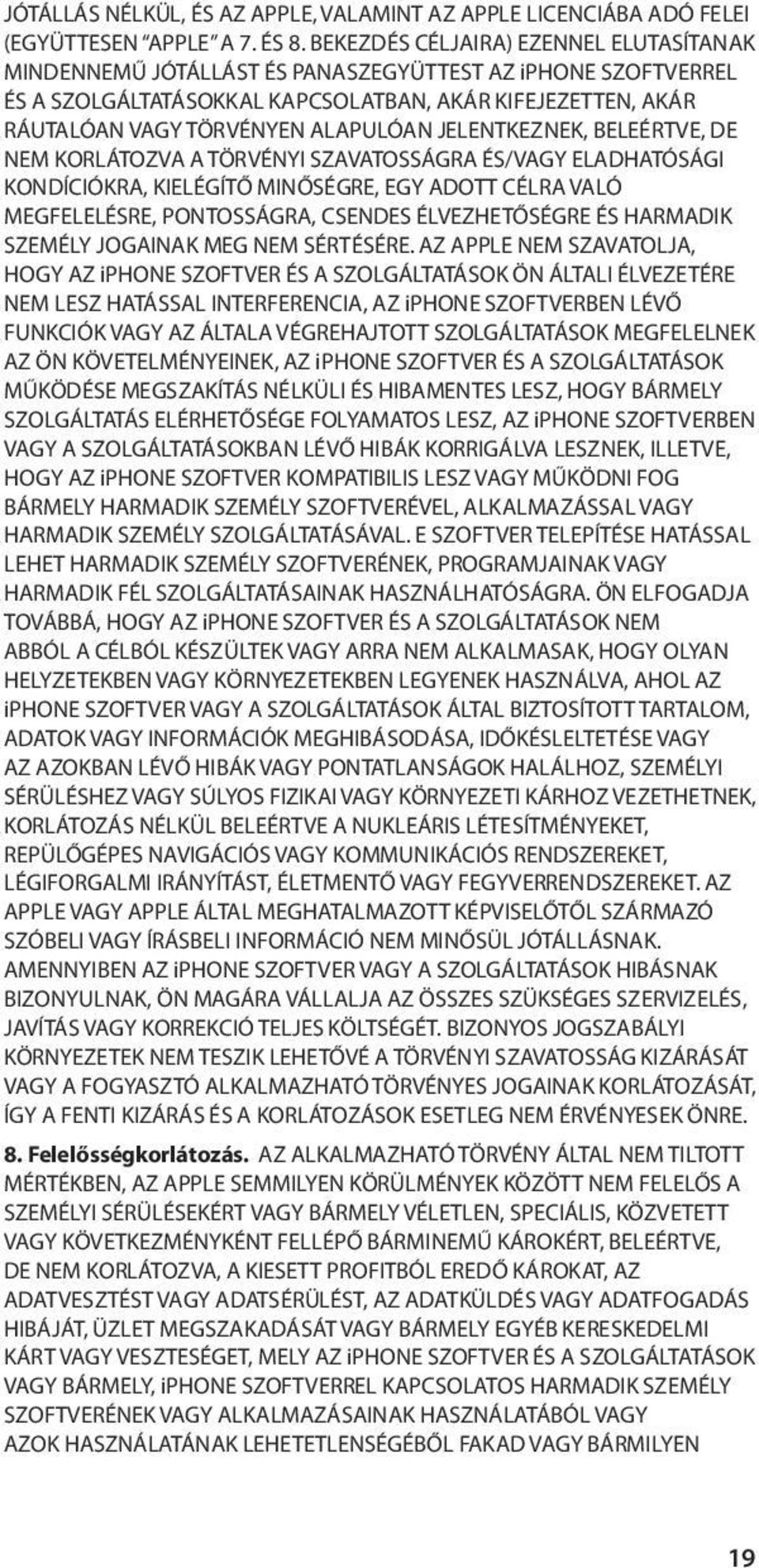 JÓTÁLLÁS NÉLKÜL, ÉS AZ APPLE, VALAMINT AZ APPLE LICENCIÁBA ADÓ FELEI (EGYÜTTESEN "APPLE" A 7. ÉS 8. BEKEZDÉS CÉLJAIRA) EZENNEL ELUTASÍTANAK MINDENNEMŰ JÓTÁLLÁST ÉS PANASZEGYÜTTEST AZ iPHONE SZOFTVERREL ÉS A SZOLGÁLTATÁSOKKAL KAPCSOLATBAN, AKÁR KIFEJEZETTEN, AKÁR RÁUTALÓAN VAGY TÖRVÉNYEN ALAPULÓAN JELENTKEZNEK, BELEÉRTVE, DE NEM KORLÁTOZVA A TÖRVÉNYI SZAVATOSSÁGRA ÉS/VAGY ELADHATÓSÁGI KONDÍCIÓKRA, KIELÉGÍTŐ MINŐSÉGRE, EGY ADOTT CÉLRA VALÓ MEGFELELÉSRE, PONTOSSÁGRA, CSENDES ÉLVEZHETŐSÉGRE ÉS HARMADIK SZEMÉLY JOGAINAK MEG NEM SÉRTÉSÉRE. AZ APPLE NEM SZAVATOLJA, HOGY AZ iPHONE SZOFTVER ÉS A SZOLGÁLTATÁSOK ÖN ÁLTALI ÉLVEZETÉRE NEM LESZ HATÁSSAL INTERFERENCIA, AZ iPHONE SZOFTVERBEN LÉVŐ FUNKCIÓK VAGY AZ ÁLTALA VÉGREHAJTOTT SZOLGÁLTATÁSOK MEGFELELNEK AZ ÖN KÖVETELMÉNYEINEK, AZ iPHONE SZOFTVER ÉS A SZOLGÁLTATÁSOK MŰKÖDÉSE MEGSZAKÍTÁS NÉLKÜLI ÉS HIBAMENTES LESZ, HOGY BÁRMELY SZOLGÁLTATÁS ELÉRHETŐSÉGE FOLYAMATOS LESZ, AZ iPHONE SZOFTVERBEN VAGY A SZOLGÁLTATÁSOKBAN LÉVŐ HIBÁK KORRIGÁLVA LESZNEK, ILLETVE, HOGY AZ iPHONE SZOFTVER KOMPATIBILIS LESZ VAGY MŰKÖDNI FOG BÁRMELY HARMADIK SZEMÉLY SZOFTVERÉVEL, ALKALMAZÁSSAL VAGY HARMADIK SZEMÉLY SZOLGÁLTATÁSÁVAL. E SZOFTVER TELEPÍTÉSE HATÁSSAL LEHET HARMADIK SZEMÉLY SZOFTVERÉNEK, PROGRAMJAINAK VAGY HARMADIK FÉL SZOLGÁLTATÁSAINAK HASZNÁLHATÓSÁGRA. ÖN ELFOGADJA TOVÁBBÁ, HOGY AZ iPHONE SZOFTVER ÉS A SZOLGÁLTATÁSOK NEM ABBÓL A CÉLBÓL KÉSZÜLTEK VAGY ARRA NEM ALKALMASAK, HOGY OLYAN HELYZETEKBEN VAGY KÖRNYEZETEKBEN LEGYENEK HASZNÁLVA, AHOL AZ iPHONE SZOFTVER VAGY A SZOLGÁLTATÁSOK ÁLTAL BIZTOSÍTOTT TARTALOM, ADATOK VAGY INFORMÁCIÓK MEGHIBÁSODÁSA, IDŐKÉSLELTETÉSE VAGY AZ AZOKBAN LÉVŐ HIBÁK VAGY PONTATLANSÁGOK HALÁLHOZ, SZEMÉLYI SÉRÜLÉSHEZ VAGY SÚLYOS FIZIKAI VAGY KÖRNYEZETI KÁRHOZ VEZETHETNEK, KORLÁTOZÁS NÉLKÜL BELEÉRTVE A NUKLEÁRIS LÉTESÍTMÉNYEKET, REPÜLŐGÉPES NAVIGÁCIÓS VAGY KOMMUNIKÁCIÓS RENDSZEREKET, LÉGIFORGALMI IRÁNYÍTÁST, ÉLETMENTŐ VAGY FEGYVERRENDSZEREKET. AZ APPLE VAGY APPLE ÁLTAL MEGHATALMAZOTT KÉPVISELŐTŐL SZÁRMAZÓ SZÓBELI VAGY ÍRÁSBELI INFORMÁCIÓ NEM MINŐSÜL JÓTÁLLÁSNAK. AMENNYIBEN AZ iPHONE SZOFTVER VAGY A SZOLGÁLTATÁSOK HIBÁSNAK BIZONYULNAK, ÖN MAGÁRA VÁLLALJA AZ ÖSSZES SZÜKSÉGES SZERVIZELÉS, JAVÍTÁS VAGY KORREKCIÓ TELJES KÖLTSÉGÉT. BIZONYOS JOGSZABÁLYI KÖRNYEZETEK NEM TESZIK LEHETŐVÉ A TÖRVÉNYI SZAVATOSSÁG KIZÁRÁSÁT VAGY A FOGYASZTÓ ALKALMAZHATÓ TÖRVÉNYES JOGAINAK KORLÁTOZÁSÁT, ÍGY A FENTI KIZÁRÁS ÉS A KORLÁTOZÁSOK ESETLEG NEM ÉRVÉNYESEK ÖNRE.

8. Felelősségkorlátozás. AZ ALKALMAZHATÓ TÖRVÉNY ÁLTAL NEM TILTOTT MÉRTÉKBEN, AZ APPLE SEMMILYEN KÖRÜLMÉNYEK KÖZÖTT NEM FELELŐS A SZEMÉLYI SÉRÜLÉSEKÉRT VAGY BÁRMELY VÉLETLEN, SPECIÁLIS, KÖZVETETT VAGY KÖVETKEZMÉNYKÉNT FELLÉPŐ BÁRMINEMŰ KÁROKÉRT, BELEÉRTVE, DE NEM KORLÁTOZVA, A KIESETT PROFITBÓL EREDŐ KÁROKAT, AZ ADATVESZTÉST VAGY ADATSÉRÜLÉST, AZ ADATKÜLDÉS VAGY ADATFOGADÁS HIBÁJÁT, ÜZLET MEGSZAKADÁSÁT VAGY BÁRMELY EGYÉB KERESKEDELMI KÁRT VAGY VESZTESÉGET, MELY AZ iPHONE SZOFTVER ÉS A SZOLGÁLTATÁSOK VAGY BÁRMELY, iPHONE SZOFTVERREL KAPCSOLATOS HARMADIK SZEMÉLY SZOFTVERÉNEK VAGY ALKALMAZÁSAINAK HASZNÁLATÁBÓL VAGY AZOK HASZNÁLATÁNAK LEHETETLENSÉGÉBŐL FAKAD VAGY BÁRMILYEN

19